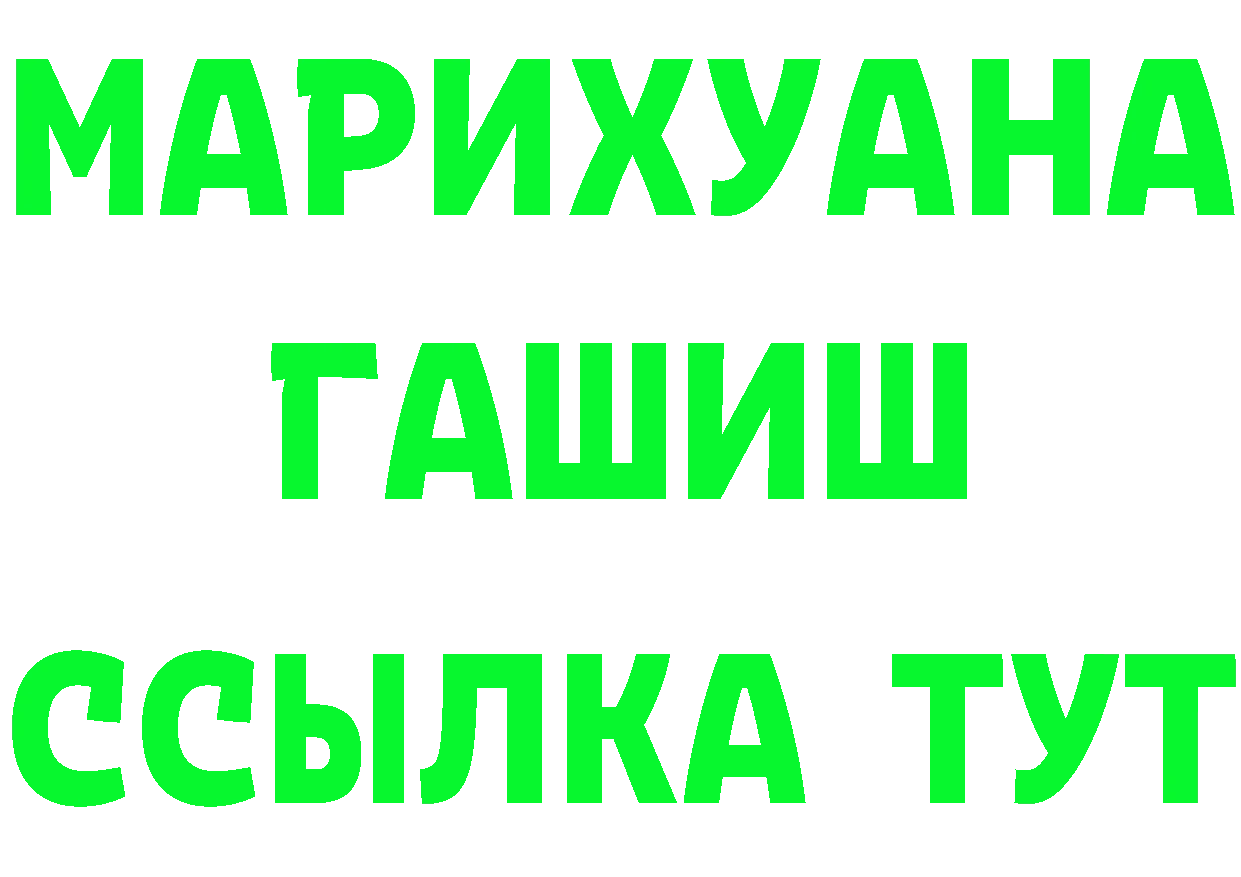 МАРИХУАНА
ГАШИШ
ССЫЛКА ТУТ